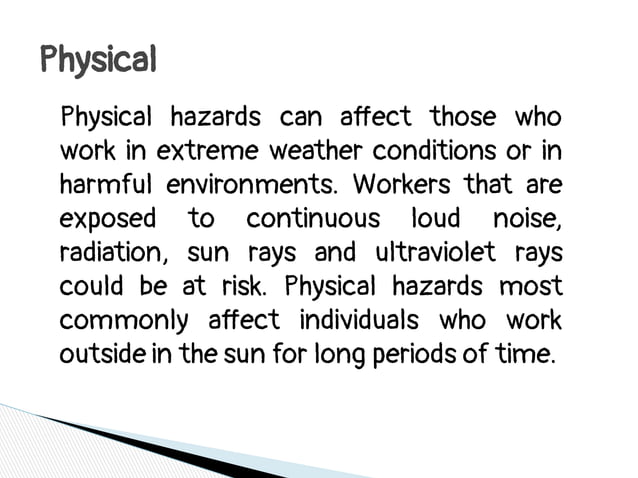 Physical

Physical hazards can affect those who work in extreme weather conditions or in harmful environments. Workers that are exposed to continuous loud noise, radiation, sun rays and ultraviolet rays could be at risk. Physical hazards most commonly affect individuals who work outside in the sun for long periods of time.